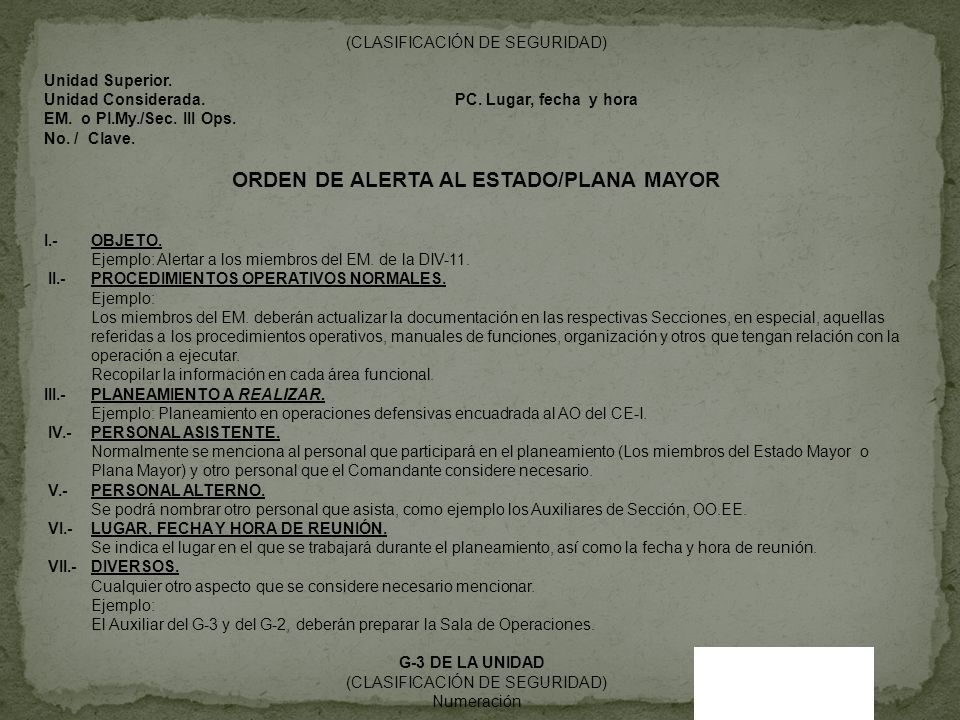 (CLASIFICACIÓN DE SEGURIDAD)

Unidad Superior.
Unidad Considerada. PC. Lugar, fecha y hora
EM. o Pl.My./Sec. III Ops.
No. / Clave.

ORDEN DE ALERTA AL ESTADO/PLANA MAYOR

I.- OBJETO.
Ejemplo: Alertar a los miembros del EM. de la DIV-11.
II.- PROCEDIMIENTOS OPERATIVOS NORMALES.
Ejemplo:
Los miembros del EM. deberán actualizar la documentación en las respectivas Secciones, en especial, aquellas referidas a los procedimientos operativos, manuales de funciones, organización y otros que tengan relación con la operación a ejecutar.
Recopilar la información en cada área funcional.
III.- PLANEAMIENTO A REALIZAR.
Ejemplo: Planeamiento en operaciones defensivas encuadrada al AO del CE-I.
IV.- PERSONAL ASISTENTE.
Normalmente se menciona al personal que participará en el planeamiento (Los miembros del Estado Mayor o Plana Mayor) y otro personal que el Comandante considere necesario.
V.- PERSONAL ALTERNO.
Se podrá nombrar otro personal que asista, como ejemplo los Auxiliares de Sección, OO.EE.
VI.- LUGAR, FECHA Y HORA DE REUNIÓN.
Se indica el lugar en el que se trabajará durante el planeamiento, así como la fecha y hora de reunión.
VII.- DIVERSOS.
Cualquier otro aspecto que se considere necesario mencionar.
Ejemplo:
El Auxiliar del G-3 y del G-2, deberán preparar la Sala de Operaciones.

G-3 DE LA UNIDAD
(CLASIFICACIÓN DE SEGURIDAD)
Numeración